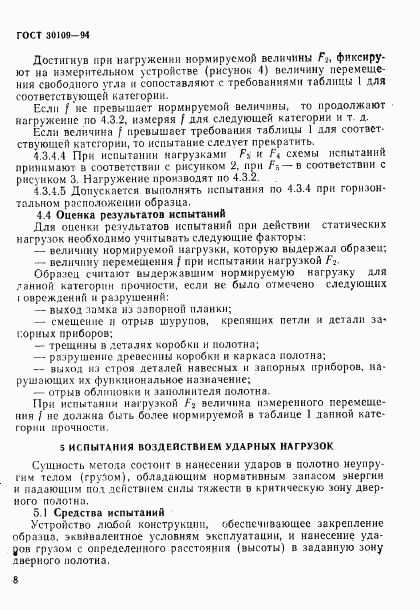 ГОСТ 30109—94

Достигнув при нагружении нормируемой величины $F_2$, фиксируют на измерительном устройстве (рисунок 4) величину перемещения свободного угла и сопоставляют с требованиями таблицы 1 для соответствующей категории.

Если $f$ не превышает нормируемой величины, то продолжают нагружение по 4.3.2, измеряя $f$ для следующей категории и т. д.

Если величина $f$ превышает требования таблицы 1 для соответствующей категории, то испытание следует прекратить.

4.3.4.4 При испытании нагрузками $F_3$ и $F_4$ схемы испытаний принимают в соответствии с рисунком 2, при $F_5$ — в соответствии с рисунком 3. Нагружение производят по 4.3.2.

4.3.4.5 Допускается выполнять испытания по 4.3.4 при горизонтальном расположении образца.

4.4 Оценка результатов испытаний

Для оценки результатов испытаний при действии статических нагрузок необходимо учитывать следующие факторы:

— величину нормируемой нагрузки, которую выдержал образец;

— величину перемещения $f$ при испытании нагрузкой $F_2$.

Образец считают выдержавшим нормируемую нагрузку для данной категории прочности, если не было отмечено следующих повреждений и разрушений:

— выход замка из запорной планки;

— смещение и отрыв шурупов, крепящих петли и детали запорных приборов;

— трещины в деталях коробки и полотна;

— разрушение древесины коробки и каркаса полотна;

— выход из строя деталей навесных и запорных приборов, нарушающих их функциональное назначение;

— отрыв облицовки и заполнителя полотна.

При испытании нагрузкой $F_2$ величина измеренного перемещения $f$ не должна быть более нормируемой в таблице 1 данной категории прочности.

5 ИСПЫТАНИЯ ВОЗДЕЙСТВИЕМ УДАРНЫХ НАГРУЗОК

Сущность метода состоит в нанесении ударов в полотно неупругим телом (грузом), обладающим нормативным запасом энергии и падающим под действием силы тяжести в критическую зону дверного полотна.

5.1 Средства испытаний

Устройство любой конструкции, обеспечивающее закрепление образца, эквивалентное условиям эксплуатации, и нанесение ударов грузом с определенного расстояния (высоты) в заданную зону дверного полотна.

8